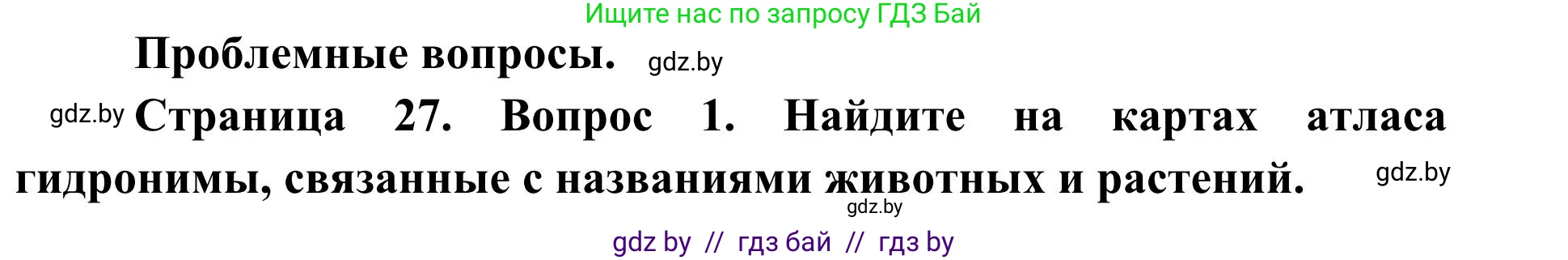 Ищите нас по запросу ГДЗ Бай

Проблемные вопросы. gdz.by

gdz.by Страница 27. Вопрос 1. Найдите на картах атласа гидронимы, связанные с названиями животных и растений. gdz.by

gdz.by

gdz by // гдз бай // гдз by